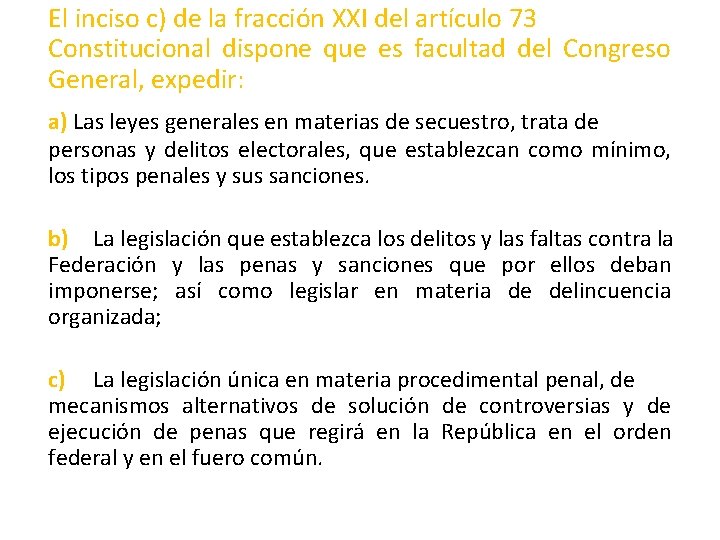 El inciso c) de la fracción XXI del artículo 73 Constitucional dispone que es facultad del Congreso General, expedir:

a) Las leyes generales en materias de secuestro, trata de personas y delitos electorales, que establezcan como mínimo, los tipos penales y sus sanciones.

b) La legislación que establezca los delitos y las faltas contra la Federación y las penas y sanciones que por ellos deban imponerse; así como legislar en materia de delincuencia organizada;

c) La legislación única en materia procedimental penal, de mecanismos alternativos de solución de controversias y de ejecución de penas que regirá en la República en el orden federal y en el fuero común.